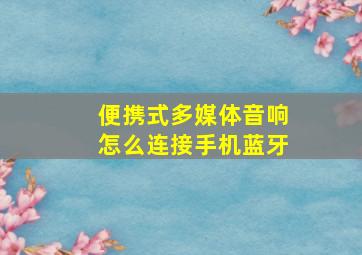 便携式多媒体音响
怎么连接手机蓝牙